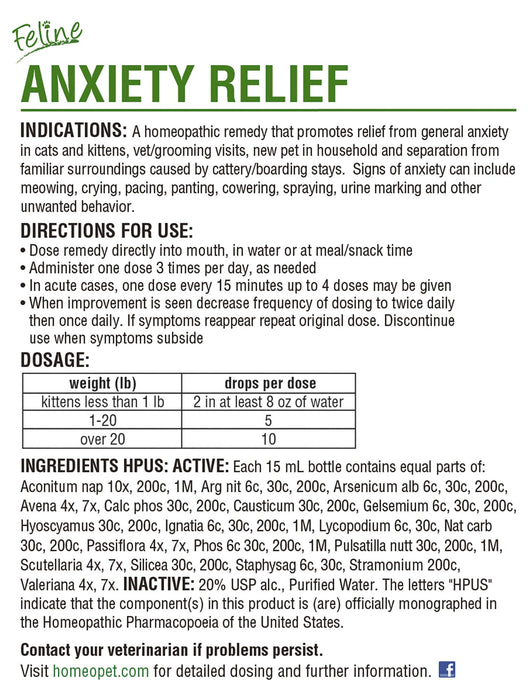 Feline
ANXIETY RELIEF

INDICATIONS: A homeopathic remedy that promotes relief from general anxiety in cats and kittens, vet/grooming visits, new pet in household and separation from familiar surroundings caused by cattery/boarding stays. Signs of anxiety can include meowing, crying, pacing, panting, cowering, spraying, urine marking and other unwanted behavior.

DIRECTIONS FOR USE:
• Dose remedy directly into mouth, in water or at meal/snack time
• Administer one dose 3 times per day, as needed
• In acute cases, one dose every 15 minutes up to 4 doses may be given
• When improvement is seen decrease frequency of dosing to twice daily then once daily. If symptoms reappear repeat original dose. Discontinue use when symptoms subside

DOSAGE:

| weight (lb) | drops per dose |
|---|---|
| kittens less than 1 lb | 2 in at least 8 oz of water |
| 1-20 | 5 |
| over 20 | 10 |

INGREDIENTS HPUS: ACTIVE: Each 15 mL bottle contains equal parts of: Aconitum nap 10x, 200c, 1M, Arg nit 6c, 30c, 200c, Arsenicum alb 6c, 30c, 200c, Avena 4x, 7x, Calc phos 30c, 200c, Causticum 30c, 200c, Gelsemium 6c, 30c, 200c, Hyoscyamus 30c, 200c, Ignatia 6c, 30c, 200c, 1M, Lycopodium 6c, 30c, Nat carb 30c, 200c, Passiflora 4x, 7x, Phos 6c 30c, 200c, 1M, Pulsatilla nutt 30c, 200c, 1M, Scutellaria 4x, 7x, Silicea 30c, 200c, Staphysag 6c, 30c, Stramonium 200c, Valeriana 4x, 7x. INACTIVE: 20% USP alc., Purified Water. The letters "HPUS" indicate that the component(s) in this product is (are) officially monographed in the Homeopathic Pharmacopoeia of the United States.

Contact your veterinarian if problems persist.
Visit homeopet.com for detailed dosing and further information. f